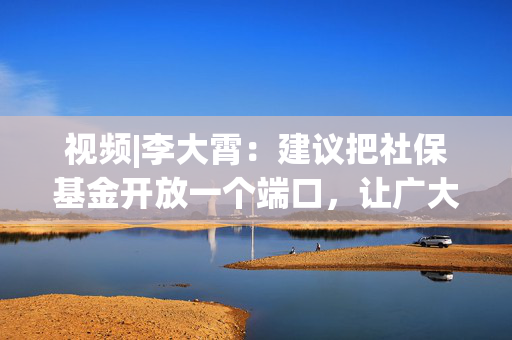 视频|李大霄：建议把社保基金开放一个端口，让广大